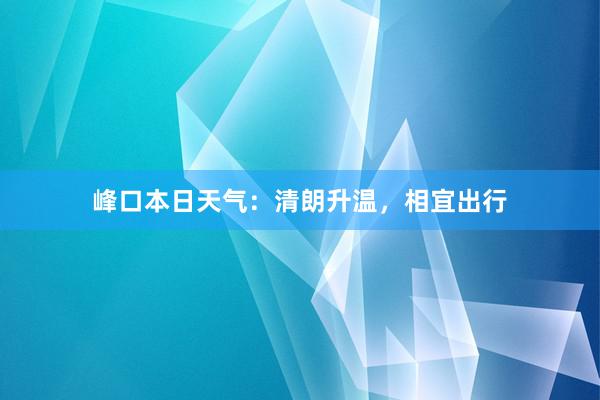 峰口本日天气：清朗升温，相宜出行